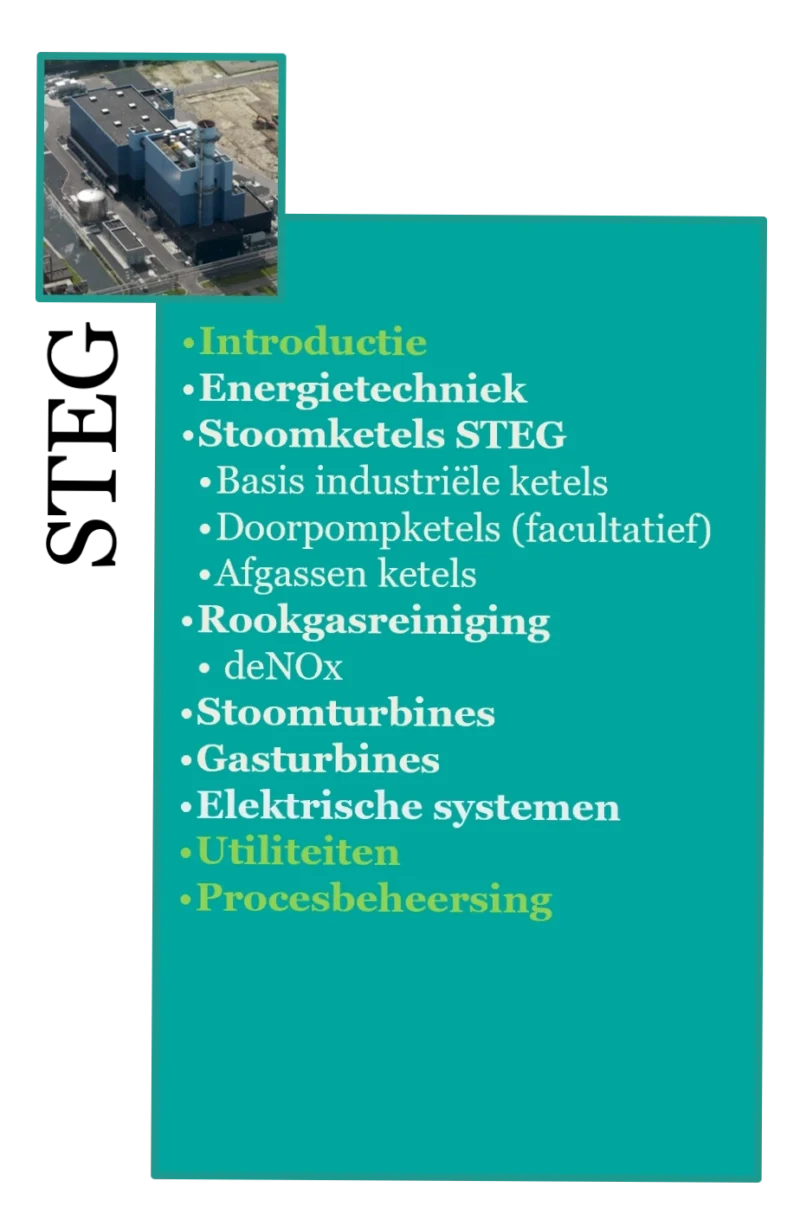 STEG

• Introductie
• Energietechniek
• Stoomketels STEG
• Basis industriële ketels
• Doorpompketels (facultatief)
• Afgassen ketels
• Rookgasreiniging
• deNOx
• Stoomturbines
• Gasturbines
• Elektrische systemen
• Utiliteiten
• Procesbeheersing